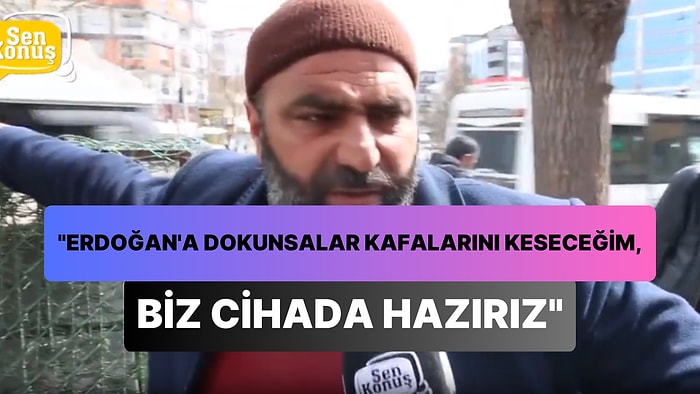 Sen Konuş

"ERDOĞAN'A DOKUNSALAR KAFALARINI KESECEĞİM,

BİZ CİHADA HAZIRIZ"

Sen Konuş